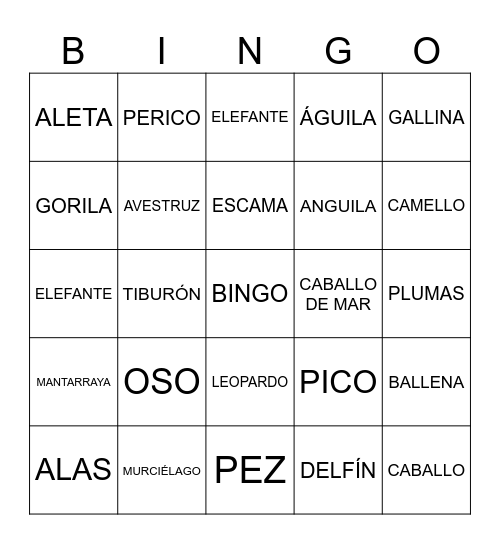 | B | I | N | G | O |
|---|---|---|---|---|
| ALETA | PERICO | ELEFANTE | ÁGUILA | GALLINA |
| GORILA | AVESTRUZ | ESCAMA | ANGUILA | CAMELLO |
| ELEFANTE | TIBURÓN | BINGO | CABALLO DE MAR | PLUMAS |
| MANTARRAYA | OSO | LEOPARDO | PICO | BALLENA |
| ALAS | MURCIÉLAGO | PEZ | DELFÍN | CABALLO |